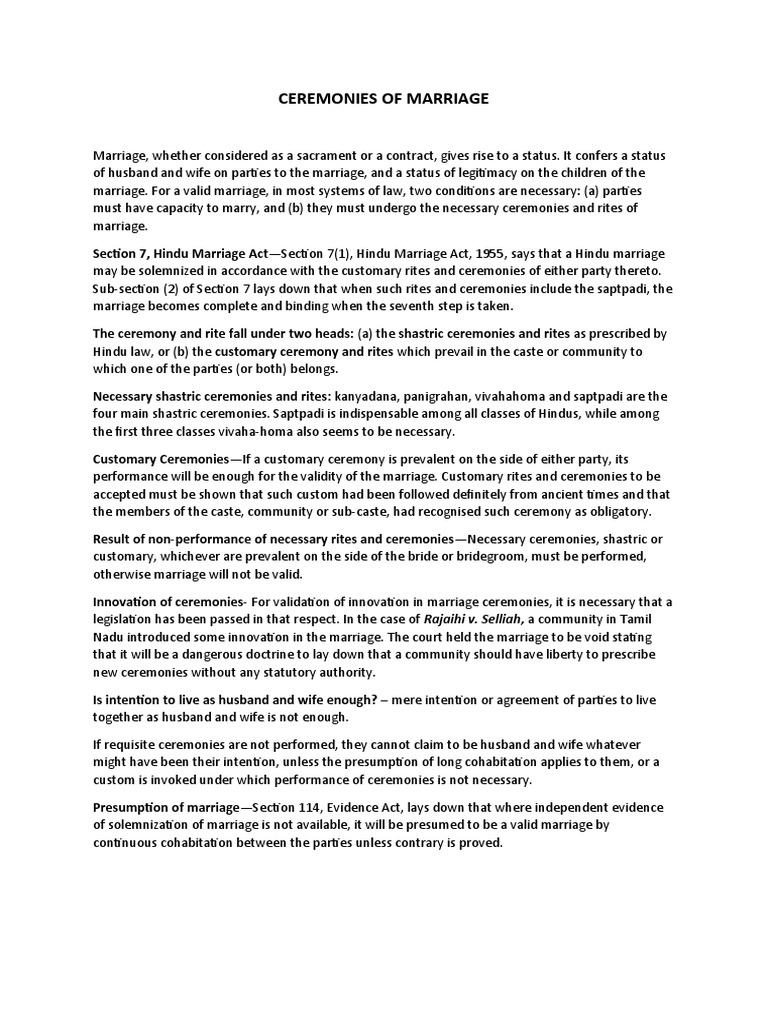 CEREMONIES OF MARRIAGE

Marriage, whether considered as a sacrament or a contract, gives rise to a status. It confers a status of husband and wife on parties to the marriage, and a status of legitimacy on the children of the marriage. For a valid marriage, in most systems of law, two conditions are necessary: (a) parties must have capacity to marry, and (b) they must undergo the necessary ceremonies and rites of marriage.

Section 7, Hindu Marriage Act—Section 7(1), Hindu Marriage Act, 1955, says that a Hindu marriage may be solemnized in accordance with the customary rites and ceremonies of either party thereto. Sub-section (2) of Section 7 lays down that when such rites and ceremonies include the saptpadi, the marriage becomes complete and binding when the seventh step is taken.

The ceremony and rite fall under two heads: (a) the shastric ceremonies and rites as prescribed by Hindu law, or (b) the customary ceremony and rites which prevail in the caste or community to which one of the parties (or both) belongs.

Necessary shastric ceremonies and rites: kanyadana, panigrahan, vivahahoma and saptpadi are the four main shastric ceremonies. Saptpadi is indispensable among all classes of Hindus, while among the first three classes vivaha-homa also seems to be necessary.

Customary Ceremonies—If a customary ceremony is prevalent on the side of either party, its performance will be enough for the validity of the marriage. Customary rites and ceremonies to be accepted must be shown that such custom had been followed definitely from ancient times and that the members of the caste, community or sub-caste, had recognised such ceremony as obligatory.

Result of non-performance of necessary rites and ceremonies—Necessary ceremonies, shastric or customary, whichever are prevalent on the side of the bride or bridegroom, must be performed, otherwise marriage will not be valid.

Innovation of ceremonies- For validation of innovation in marriage ceremonies, it is necessary that a legislation has been passed in that respect. In the case of Rajaihi v. Selliah, a community in Tamil Nadu introduced some innovation in the marriage. The court held the marriage to be void stating that it will be a dangerous doctrine to lay down that a community should have liberty to prescribe new ceremonies without any statutory authority.

Is intention to live as husband and wife enough? – mere intention or agreement of parties to live together as husband and wife is not enough.

If requisite ceremonies are not performed, they cannot claim to be husband and wife whatever might have been their intention, unless the presumption of long cohabitation applies to them, or a custom is invoked under which performance of ceremonies is not necessary.

Presumption of marriage—Section 114, Evidence Act, lays down that where independent evidence of solemnization of marriage is not available, it will be presumed to be a valid marriage by continuous cohabitation between the parties unless contrary is proved.